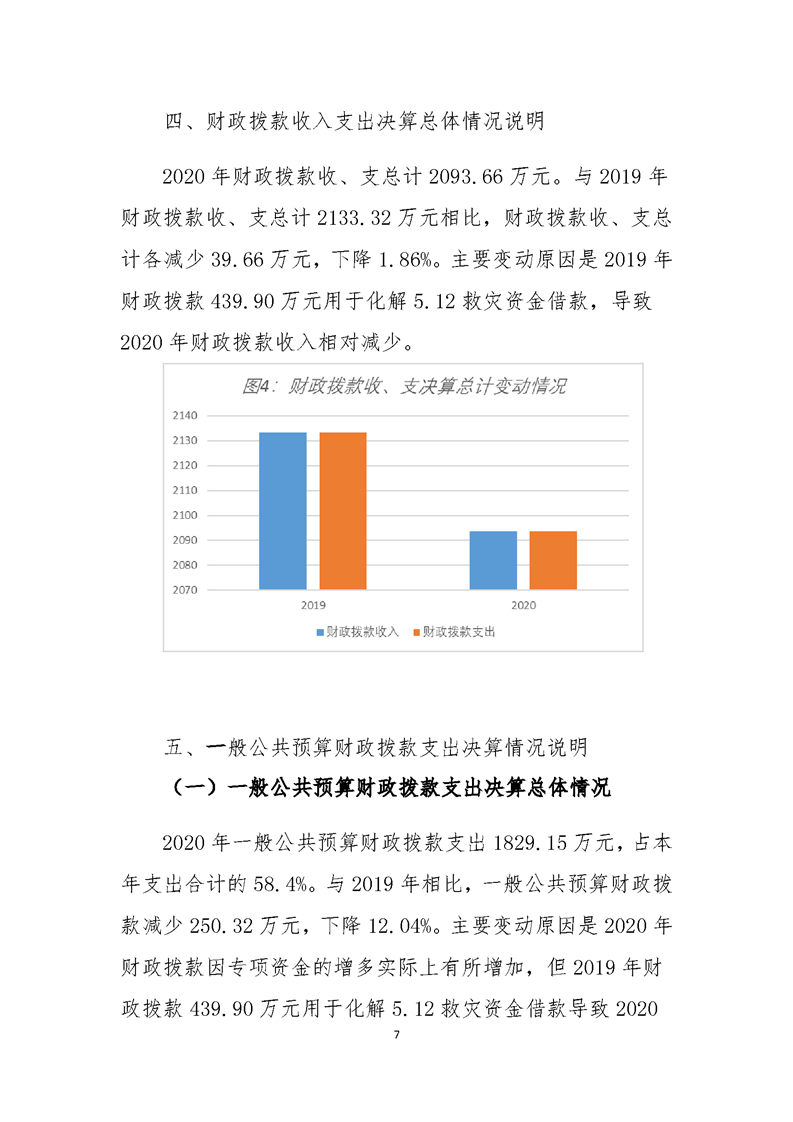 四、财政拨款收入支出决算总体情况说明

2020 年财政拨款收、支总计 2093.66 万元。与 2019 年财政拨款收、支总计 2133.32 万元相比，财政拨款收、支总计各减少 39.66 万元，下降 1.86%。主要变动原因是 2019 年财政拨款 439.90 万元用于化解 5.12 救灾资金借款，导致 2020 年财政拨款收入相对减少。

图4：财政拨款收、支决算总计变动情况

2140
2130
2120
2110
2100
2090
2080
2070

2019
2020

财政拨款收入
财政拨款支出

五、一般公共预算财政拨款支出决算情况说明

（一）一般公共预算财政拨款支出决算总体情况

2020 年一般公共预算财政拨款支出 1829.15 万元，占本年支出合计的 58.4%。与 2019 年相比，一般公共预算财政拨款减少 250.32 万元，下降 12.04%。主要变动原因是 2020 年财政拨款因专项资金的增多实际上有所增加，但 2019 年财政拨款 439.90 万元用于化解 5.12 救灾资金借款导致 2020

7